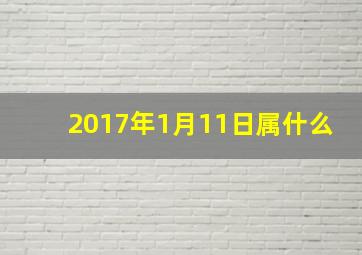 2017年1月11日属什么